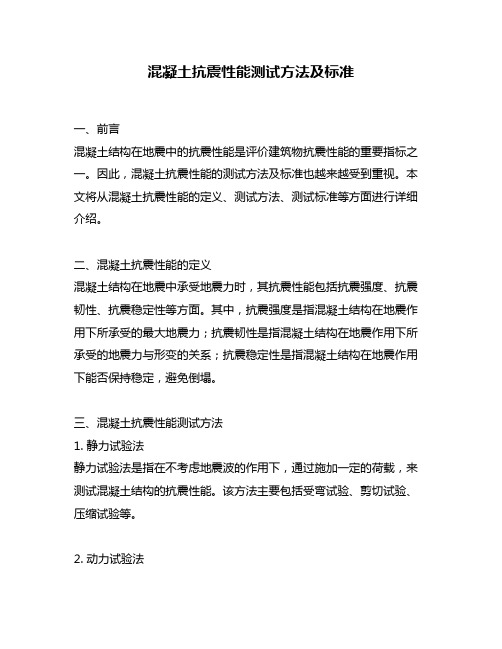 混凝土抗震性能测试方法及标准

一、前言
混凝土结构在地震中的抗震性能是评价建筑物抗震性能的重要指标之一。因此，混凝土抗震性能的测试方法及标准也越来越受到重视。本文将从混凝土抗震性能的定义、测试方法、测试标准等方面进行详细介绍。

二、混凝土抗震性能的定义
混凝土结构在地震中承受地震力时，其抗震性能包括抗震强度、抗震韧性、抗震稳定性等方面。其中，抗震强度是指混凝土结构在地震作用下所承受的最大地震力；抗震韧性是指混凝土结构在地震作用下所承受的地震力与形变的关系；抗震稳定性是指混凝土结构在地震作用下能否保持稳定，避免倒塌。

三、混凝土抗震性能测试方法
1. 静力试验法
静力试验法是指在不考虑地震波的作用下，通过施加一定的荷载，来测试混凝土结构的抗震性能。该方法主要包括受弯试验、剪切试验、压缩试验等。

2. 动力试验法